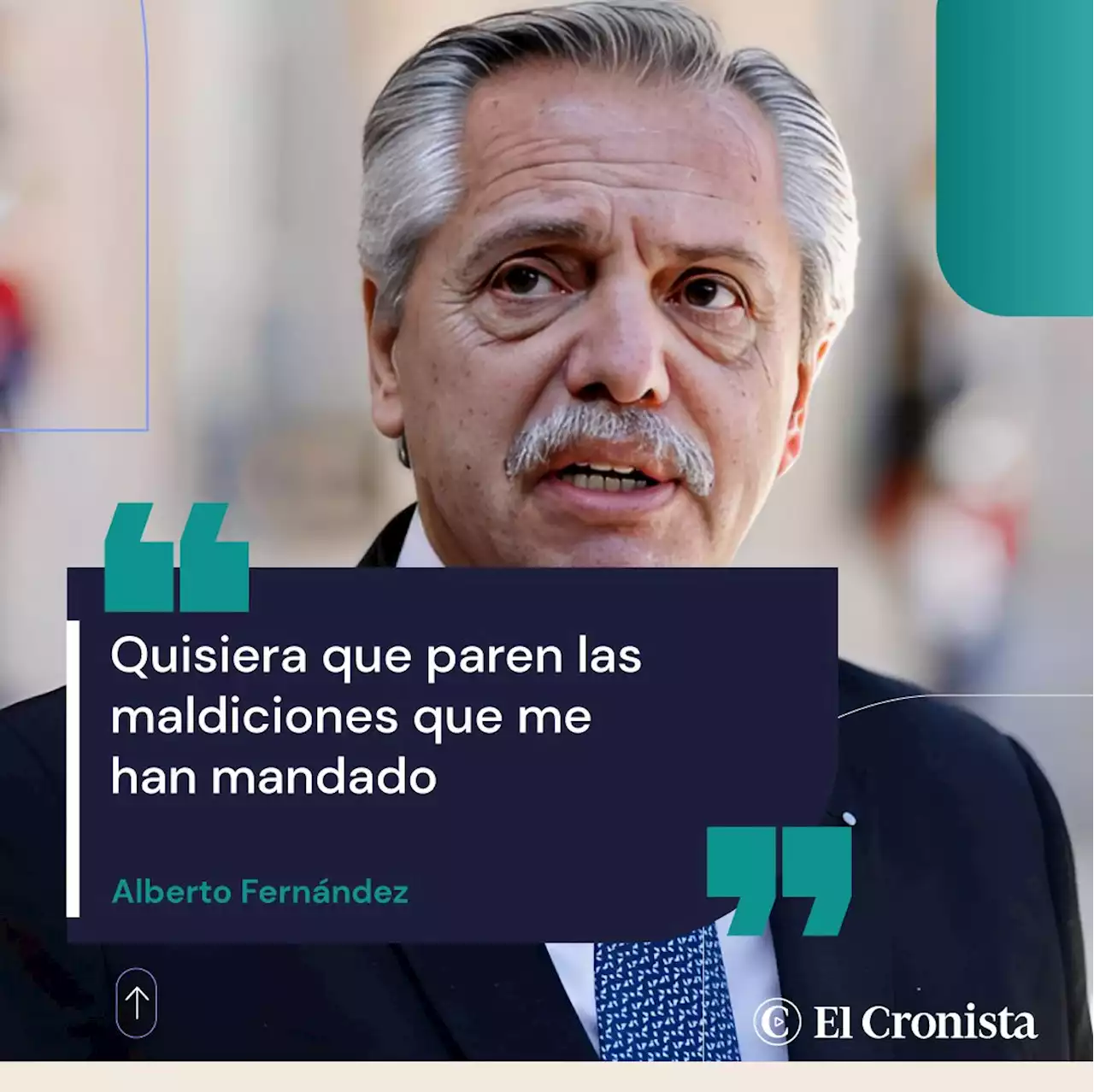 Quisiera que paren las maldiciones que me han mandado

Alberto Fernández

El Cronista